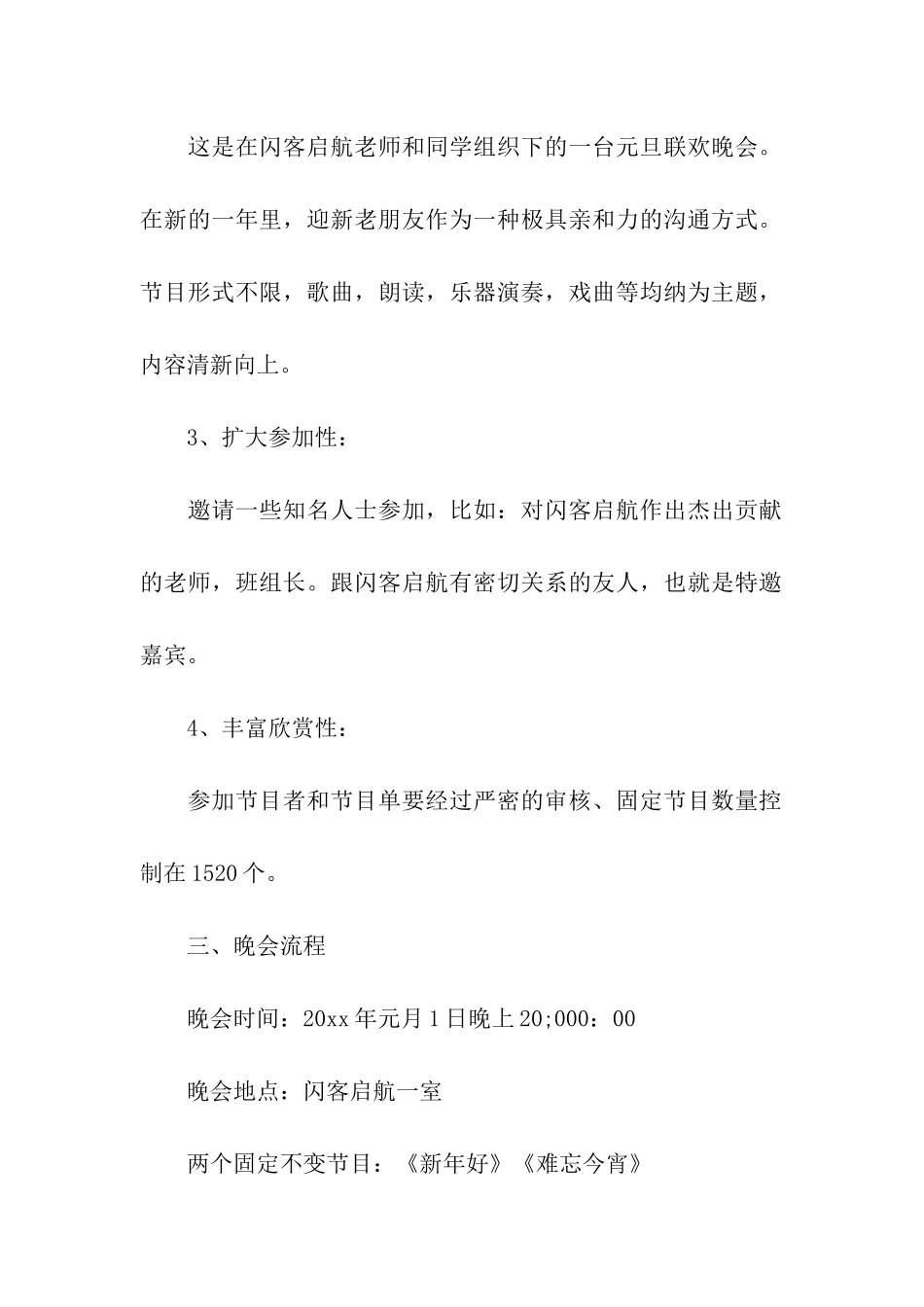 这是在闪客启航老师和同学组织下的一台元旦联欢晚会。在新的一年里，迎新老朋友作为一种极具亲和力的沟通方式。节目形式不限，歌曲，朗读，乐器演奏，戏曲等均纳为主题，内容清新向上。

3、扩大参加性：

邀请一些知名人士参加，比如：对闪客启航作出杰出贡献的老师，班组长。跟闪客启航有密切关系的友人，也就是特邀嘉宾。

4、丰富欣赏性：

参加节目者和节目单要经过严密的审核、固定节目数量控制在1520个。

三、晚会流程

晚会时间：20xx年元月1日晚上20;000：00

晚会地点：闪客启航一室

两个固定不变节目：《新年好》《难忘今宵》